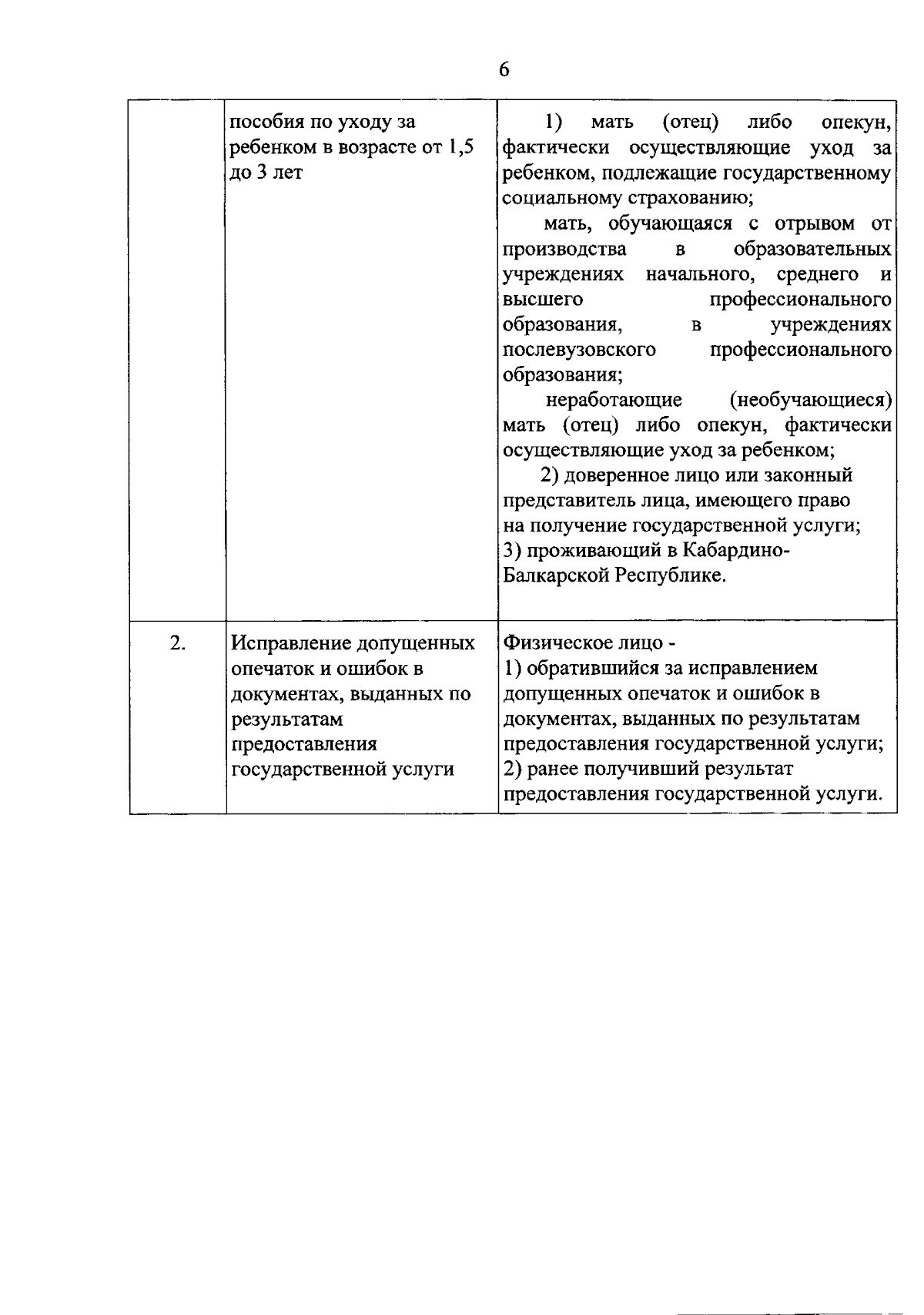 6

|  |  |  |
|---|---|---|
|  | пособия по уходу за ребенком в возрасте от 1,5 до 3 лет | 1) мать (отец) либо опекун, фактически осуществляющие уход за ребенком, подлежащие государственному социальному страхованию; мать, обучающаяся с отрывом от производства в образовательных учреждениях начального, среднего и высшего профессионального образования, в учреждениях послевузовского профессионального образования; неработающие (необучающиеся) мать (отец) либо опекун, фактически осуществляющие уход за ребенком; 2) доверенное лицо или законный представитель лица, имеющего право на получение государственной услуги; 3) проживающий в Кабардино-Балкарской Республике. |
| 2. | Исправление допущенных опечаток и ошибок в документах, выданных по результатам предоставления государственной услуги | Физическое лицо - 1) обратившийся за исправлением допущенных опечаток и ошибок в документах, выданных по результатам предоставления государственной услуги; 2) ранее получивший результат предоставления государственной услуги. |